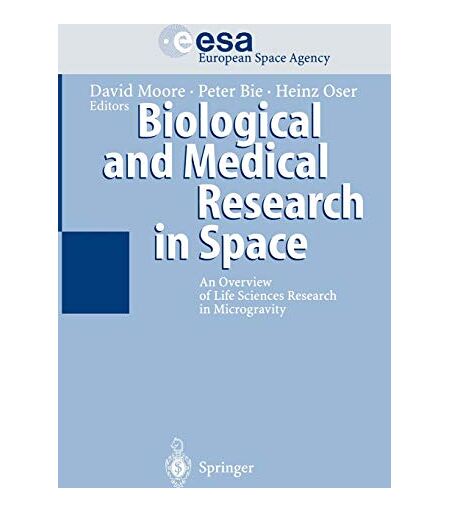 esa
European Space Agency

David Moore · Peter Bie · Heinz Oser
Editors

Biological and Medical Research in Space

An Overview of Life Sciences Research in Microgravity

Springer